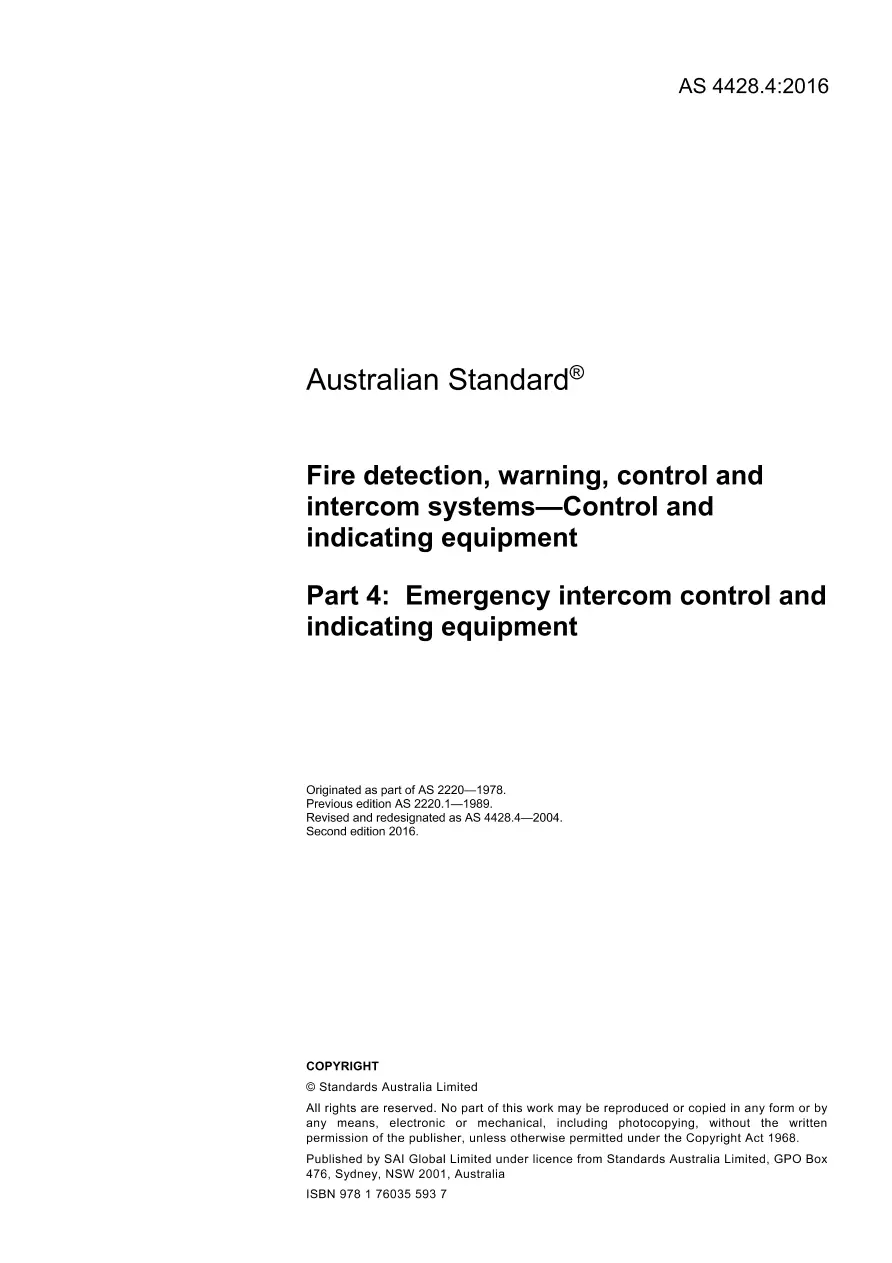 AS 4428.4:2016

Australian Standard®

Fire detection, warning, control and intercom systems—Control and indicating equipment

Part 4: Emergency intercom control and indicating equipment

Originated as part of AS 2220—1978.
Previous edition AS 2220.1—1989.
Revised and redesignated as AS 4428.4—2004.
Second edition 2016.

COPYRIGHT

© Standards Australia Limited

All rights are reserved. No part of this work may be reproduced or copied in any form or by any means, electronic or mechanical, including photocopying, without the written permission of the publisher, unless otherwise permitted under the Copyright Act 1968.

Published by SAI Global Limited under licence from Standards Australia Limited, GPO Box 476, Sydney, NSW 2001, Australia

ISBN 978 1 76035 593 7